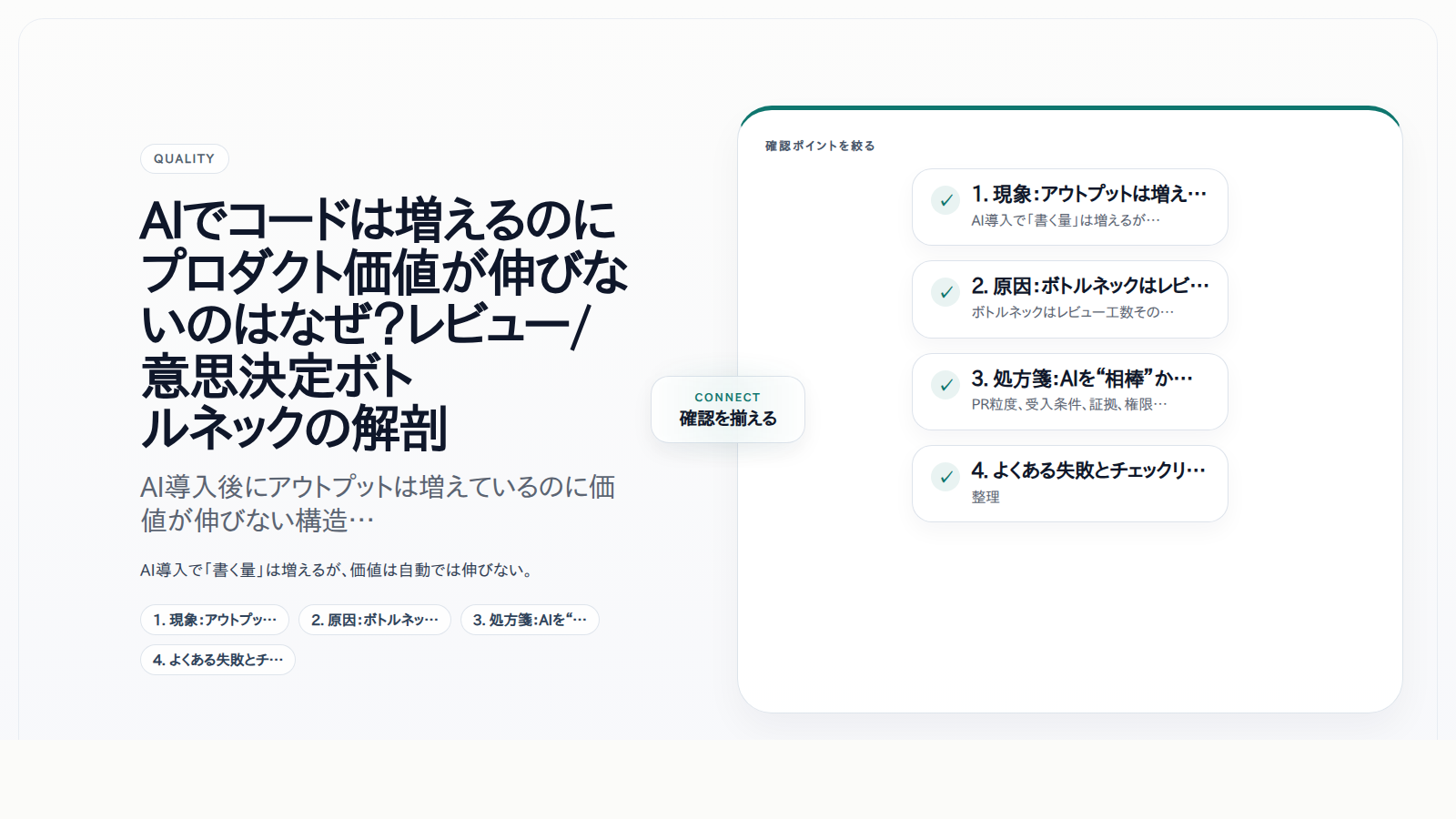 QUALITY

AIでコードは増えるのにプロダクト価値が伸びないのはなぜ?レビュー/意思決定ボトルネックの解剖

AI導入後にアウトプットは増えているのに価値が伸びない構造…

AI導入で「書く量」は増えるが、価値は自動では伸びない。

1. 現象:アウトプッ…
2. 原因:ボトルネッ…
3. 処方箋:AIを“…
4. よくある失敗とチ…

CONNECT
確認を揃える

確認ポイントを絞る

1. 現象:アウトプットは増え…
AI導入で「書く量」は増えるが…

2. 原因:ボトルネックはレビ…
ボトルネックはレビュー工数その…

3. 処方箋:AIを“相棒”か…
PR粒度、受入条件、証拠、権限…

4. よくある失敗とチェックリ…
整理